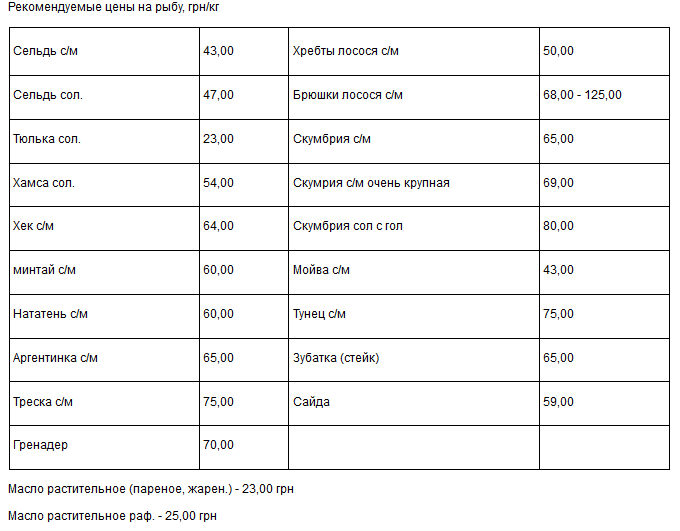 Рекомендуемые цены на рыбу, грн/кг

| Сельдь с/м | 43,00 | Хребты лосося с/м | 50,00 |
|---|---|---|---|
| Сельдь сол. | 47,00 | Брюшки лосося с/м | 68,00 - 125,00 |
| Тюлька сол. | 23,00 | Скумбрия с/м | 65,00 |
| Хамса сол. | 54,00 | Скумрия с/м очень крупная | 69,00 |
| Хек с/м | 64,00 | Скумбрия сол с гол | 80,00 |
| минтай с/м | 60,00 | Мойва с/м | 43,00 |
| Нататень с/м | 60,00 | Тунец с/м | 75,00 |
| Аргентинка с/м | 65,00 | Зубатка (стейк) | 65,00 |
| Треска с/м | 75,00 | Сайда | 59,00 |
| Гренадер | 70,00 | | |

Масло растительное (пареное, жарен.) - 23,00 грн

Масло растительное раф. - 25,00 грн